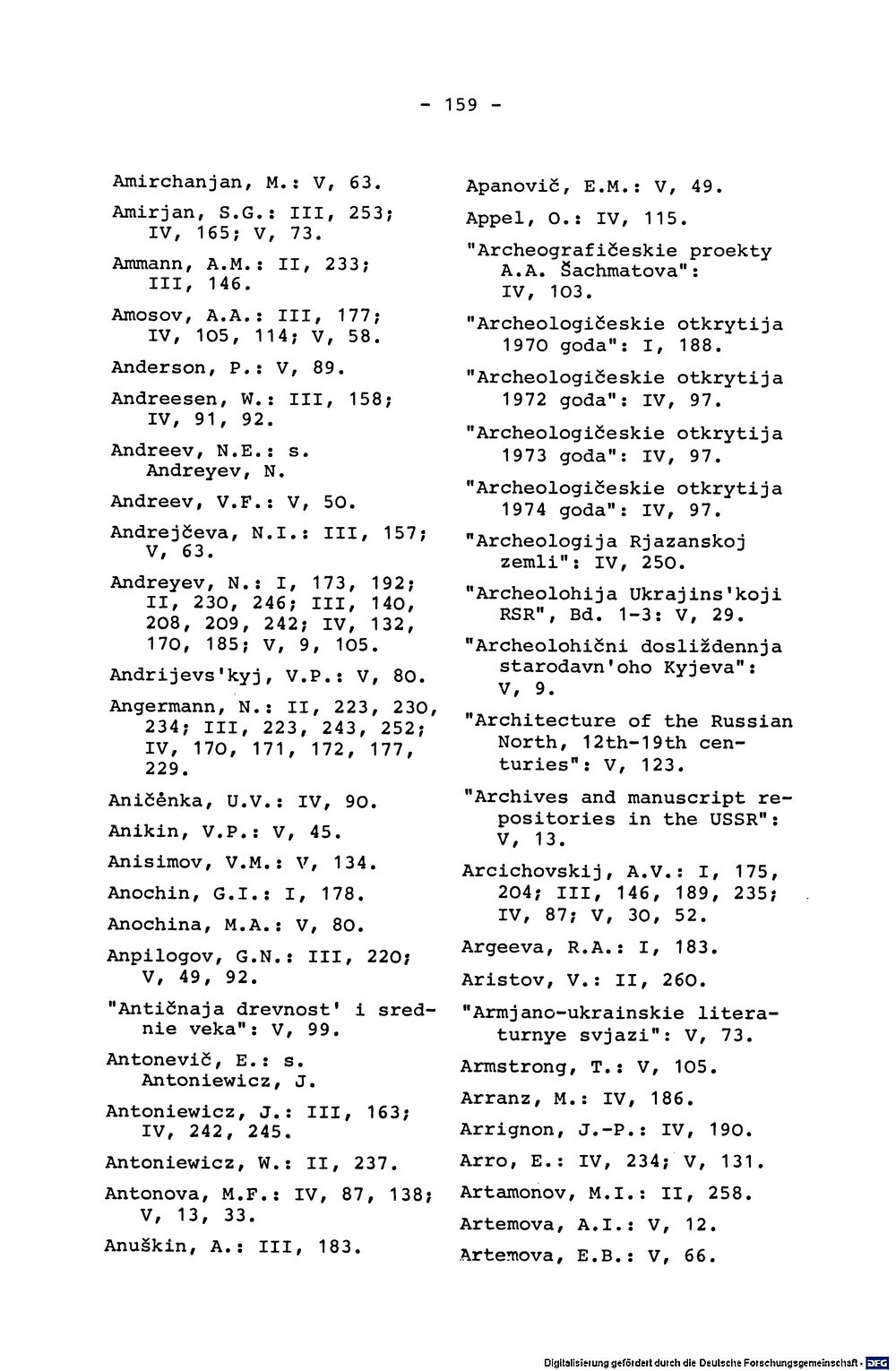 - 159 -

Amirchanjan, M.: V, 63.

Amirjan, S.G.: III, 253; IV, 165; V, 73.

Ammann, A.M.: II, 233; III, 146.

Amosov, A.A.: III, 177; IV, 105, 114; V, 58.

Anderson, P.: V, 89.

Andreesen, W.: III, 158; IV, 91, 92.

Andreev, N.E.: s. Andreyev, N.

Andreev, V.F.: V, 50.

Andrejčeva, N.I.: III, 157; V, 63.

Andreyev, N.: I, 173, 192; II, 230, 246; III, 140, 208, 209, 242; IV, 132, 170, 185; V, 9, 105.

Andrijevs'kyj, V.P.: V, 80.

Angermann, N.: II, 223, 230, 234; III, 223, 243, 252; IV, 170, 171, 172, 177, 229.

Aničěnka, U.V.: IV, 90.

Anikin, V.P.: V, 45.

Anisimov, V.M.: V, 134.

Anochin, G.I.: I, 178.

Anochina, M.A.: V, 80.

Anpilogov, G.N.: III, 220; V, 49, 92.

"Antičnaja drevnost' i srednie veka": V, 99.

Antonevič, E.: s. Antoniewicz, J.

Antoniewicz, J.: III, 163; IV, 242, 245.

Antoniewicz, W.: II, 237.

Antonova, M.F.: IV, 87, 138; V, 13, 33.

Anuškin, A.: III, 183.

Apanovič, E.M.: V, 49.

Appel, O.: IV, 115.

"Archeografičeskie proekty A.A. Šachmatova": IV, 103.

"Archeologičeskie otkrytija 1970 goda": I, 188.

"Archeologičeskie otkrytija 1972 goda": IV, 97.

"Archeologičeskie otkrytija 1973 goda": IV, 97.

"Archeologičeskie otkrytija 1974 goda": IV, 97.

"Archeologija Rjazanskoj zemli": IV, 250.

"Archeolohija Ukrajins'koji RSR", Bd. 1-3: V, 29.

"Archeolohični dosliždennja starodavn'oho Kyjeva": V, 9.

"Architecture of the Russian North, 12th-19th centuries": V, 123.

"Archives and manuscript repositories in the USSR": V, 13.

Arcichovskij, A.V.: I, 175, 204; III, 146, 189, 235; IV, 87; V, 30, 52.

Argeeva, R.A.: I, 183.

Aristov, V.: II, 260.

"Armjano-ukrainskie literaturnye svjazi": V, 73.

Armstrong, T.: V, 105.

Arranz, M.: IV, 186.

Arrignon, J.-P.: IV, 190.

Arro, E.: IV, 234; V, 131.

Artamonov, M.I.: II, 258.

Artemova, A.I.: V, 12.

Artemova, E.B.: V, 66.

Digitalisierung gefördert durch die Deutsche Forschungsgemeinschaft · DFG